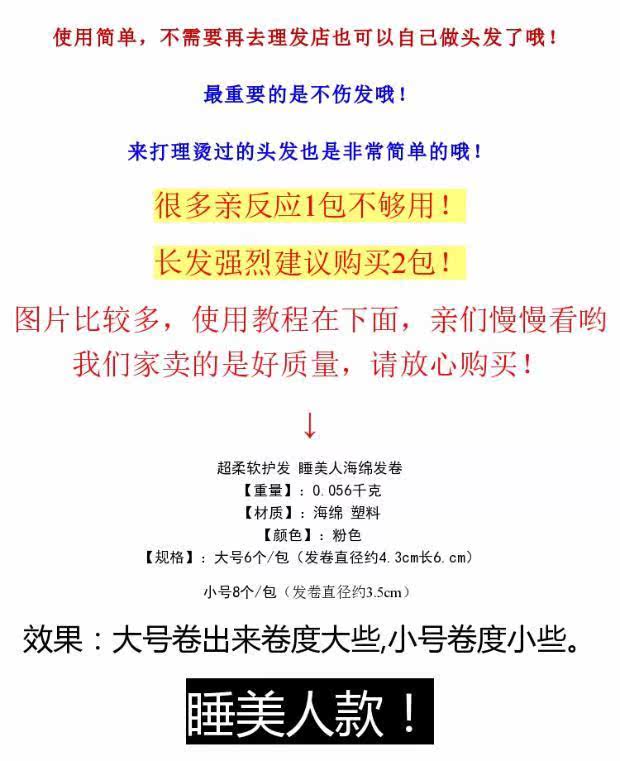 使用简单，不需要再去理发店也可以自己做头发了哦！

最重要的是不伤发哦！

来打理烫过的头发也是非常简单的哦！

很多亲反应1包不够用！

长发强烈建议购买2包！

图片比较多，使用教程在下面，亲们慢慢看哟

我们家卖的是好质量，请放心购买！

↓

超柔软护发 睡美人海绵发卷

【重量】：0.056千克

【材质】：海绵 塑料

【颜色】：粉色

【规格】：大号6个/包（发卷直径约4.3cm长6.cm）

小号8个/包（发卷直径约3.5cm）

效果：大号卷出来卷度大些,小号卷度小些。

睡美人款！